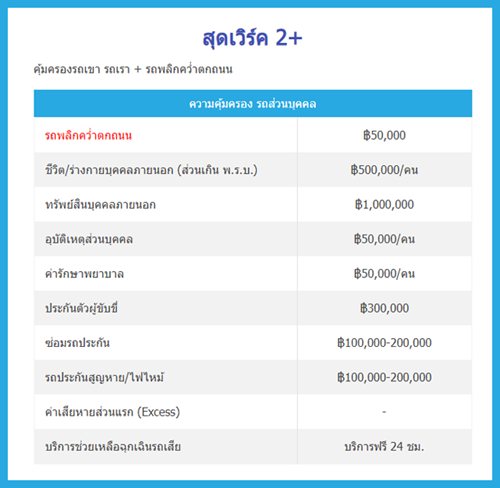 สุดเวิร์ค 2+

คุ้มครองรถเขา รถเรา + รถพลิกคว่ำตกถนน

| ความคุ้มครอง รถส่วนบุคคล | |
|---|---|
| รถพลิกคว่ำตกถนน | ฿50,000 |
| ชีวิต/ร่างกายบุคคลภายนอก (ส่วนเกิน พ.ร.บ.) | ฿500,000/คน |
| ทรัพย์สินบุคคลภายนอก | ฿1,000,000 |
| อุบัติเหตุส่วนบุคคล | ฿50,000/คน |
| ค่ารักษาพยาบาล | ฿50,000/คน |
| ประกันตัวผู้ขับขี่ | ฿300,000 |
| ซ่อมรถประกัน | ฿100,000-200,000 |
| รถประกันสูญหาย/ไฟไหม้ | ฿100,000-200,000 |
| ค่าเสียหายส่วนแรก (Excess) | - |
| บริการช่วยเหลือฉุกเฉินรถเสีย | บริการฟรี 24 ชม. |